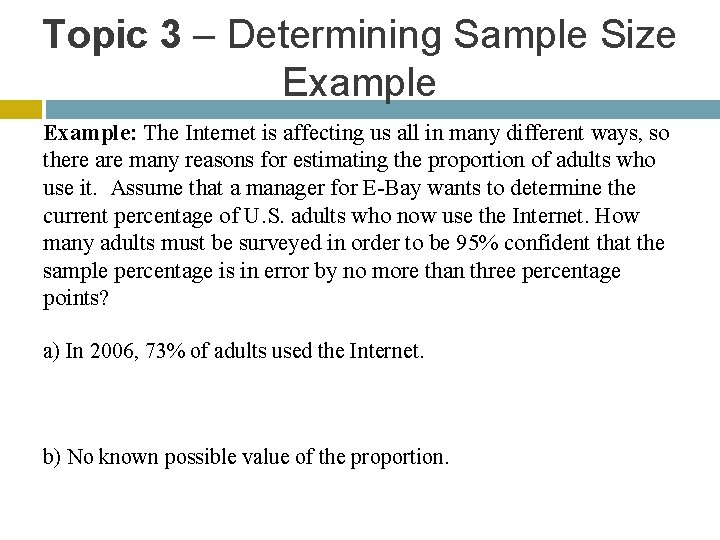 Topic 3 – Determining Sample Size Example

Example: The Internet is affecting us all in many different ways, so there are many reasons for estimating the proportion of adults who use it. Assume that a manager for E-Bay wants to determine the current percentage of U.S. adults who now use the Internet. How many adults must be surveyed in order to be 95% confident that the sample percentage is in error by no more than three percentage points?

a) In 2006, 73% of adults used the Internet.

b) No known possible value of the proportion.